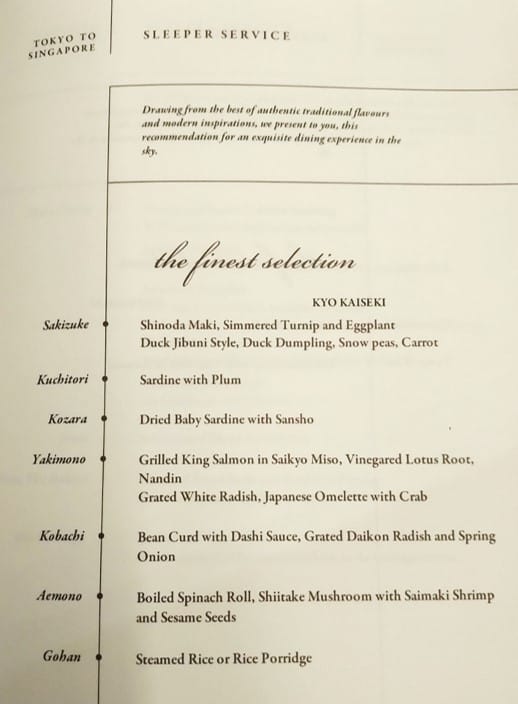 TOKYO TO SINGAPORE

SLEEPER SERVICE

Drawing from the best of authentic traditional flavours and modern inspirations, we present to you, this recommendation for an exquisite dining experience in the sky.

the finest selection

KYO KAISEKI

Sakizuke
Shinoda Maki, Simmered Turnip and Eggplant
Duck Jibuni Style, Duck Dumpling, Snow peas, Carrot

Kuchitori
Sardine with Plum

Kozara
Dried Baby Sardine with Sansho

Yakimono
Grilled King Salmon in Saikyo Miso, Vinegared Lotus Root, Nandin
Grated White Radish, Japanese Omelette with Crab

Kobachi
Bean Curd with Dashi Sauce, Grated Daikon Radish and Spring Onion

Aemono
Boiled Spinach Roll, Shiitake Mushroom with Saimaki Shrimp and Sesame Seeds

Gohan
Steamed Rice or Rice Porridge